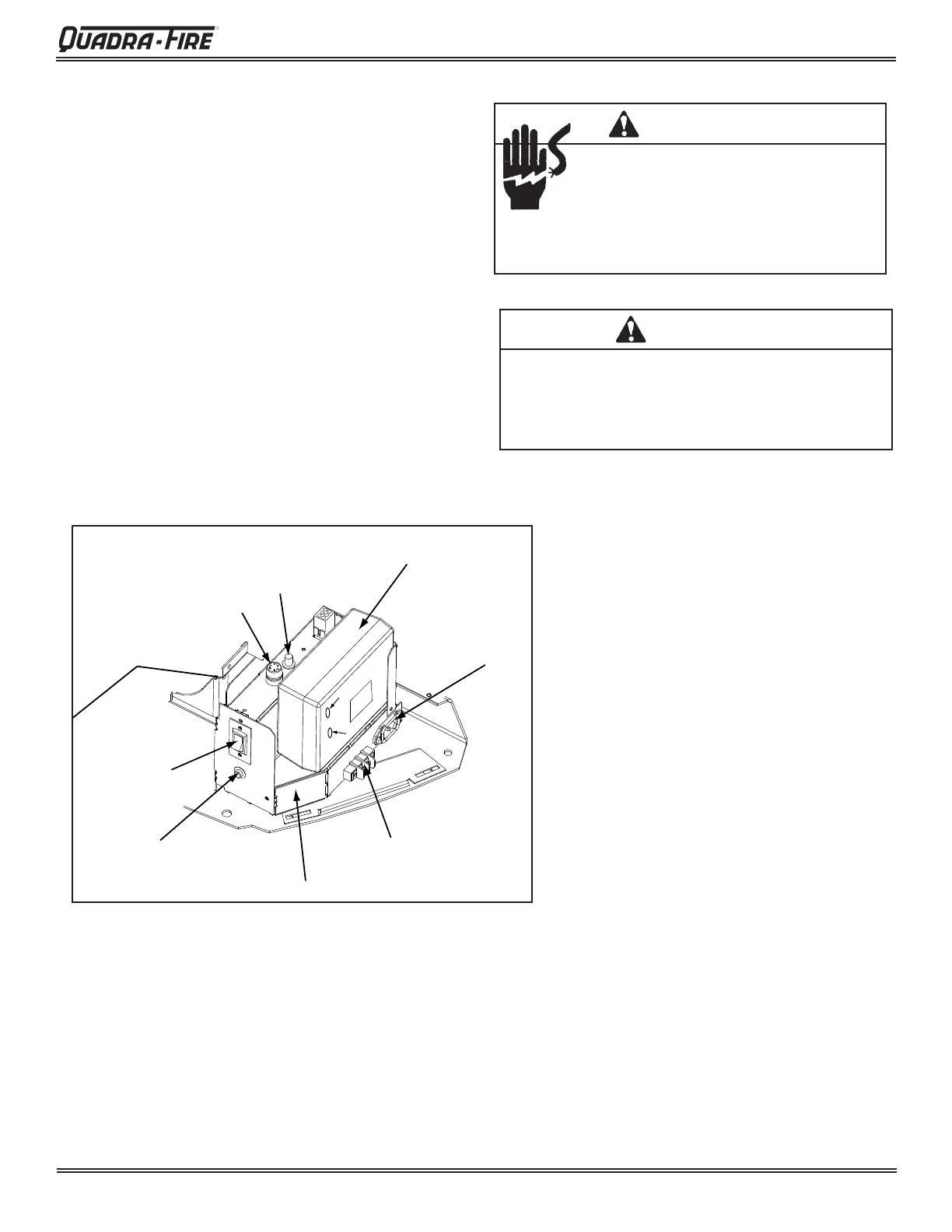 QUADRA-FIRE